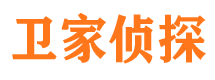 卫家侦探